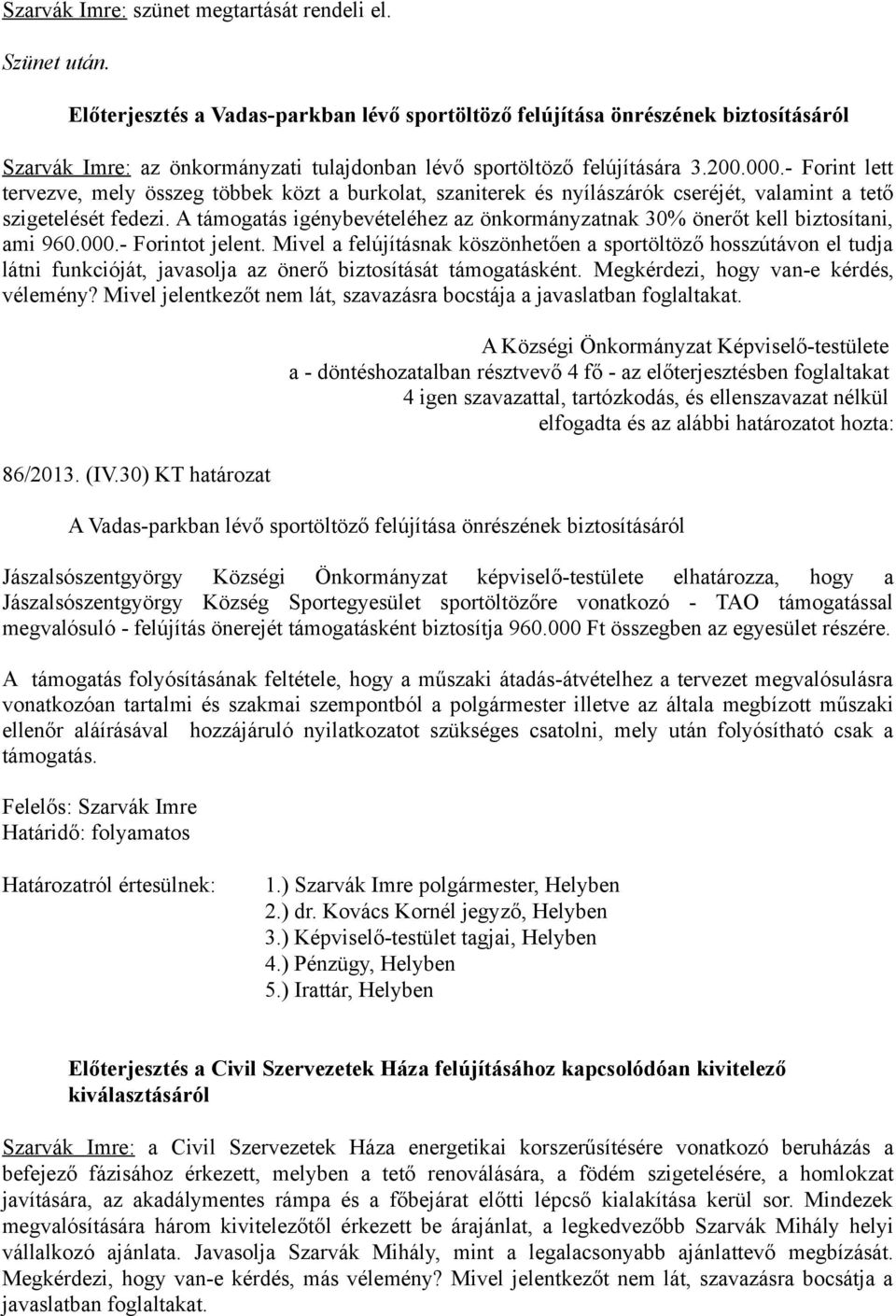 Szarvák Imre: szünet megtartását rendeli el.

Szünet után.

Előterjesztés a Vadas-parkban lévő sportöltöző felújítása önrészének biztosításáról

Szarvák Imre: az önkormányzati tulajdonban lévő sportöltöző felújítására 3.200.000.- Forint lett tervezve, mely összeg többek közt a burkolat, szaniterek és nyílászárók cseréjét, valamint a tető szigetelését fedezi. A támogatás igénybevételéhez az önkormányzatnak 30% önerőt kell biztosítani, ami 960.000.- Forintot jelent. Mivel a felújításnak köszönhetően a sportöltöző hosszútávon el tudja látni funkcióját, javasolja az önerő biztosítását támogatásként. Megkérdezi, hogy van-e kérdés, vélemény? Mivel jelentkezőt nem lát, szavazásra bocstája a javaslatban foglaltakat.

A Községi Önkormányzat Képviselő-testülete
a - döntéshozatalban résztvevő 4 fő - az előterjesztésben foglaltakat
4 igen szavazattal, tartózkodás, és ellenszavazat nélkül
elfogadta és az alábbi határozatot hozta:

86/2013. (IV.30) KT határozat

A Vadas-parkban lévő sportöltöző felújítása önrészének biztosításáról

Jászalsószentgyörgy Községi Önkormányzat képviselő-testülete elhatározza, hogy a Jászalsószentgyörgy Község Sportegyesület sportöltözőre vonatkozó - TAO támogatással megvalósuló - felújítás önerejét támogatásként biztosítja 960.000 Ft összegben az egyesület részére.

A támogatás folyósításának feltétele, hogy a műszaki átadás-átvételhez a tervezet megvalósulásra vonatkozóan tartalmi és szakmai szempontból a polgármester illetve az általa megbízott műszaki ellenőr aláírásával hozzájáruló nyilatkozatot szükséges csatolni, mely után folyósítható csak a támogatás.

Felelős: Szarvák Imre
Határidő: folyamatos

Határozatról értesülnek: 1.) Szarvák Imre polgármester, Helyben
2.) dr. Kovács Kornél jegyző, Helyben
3.) Képviselő-testület tagjai, Helyben
4.) Pénzügy, Helyben
5.) Irattár, Helyben

Előterjesztés a Civil Szervezetek Háza felújításához kapcsolódóan kivitelező kiválasztásáról

Szarvák Imre: a Civil Szervezetek Háza energetikai korszerűsítésére vonatkozó beruházás a befejező fázisához érkezett, melyben a tető renoválására, a födém szigetelésére, a homlokzat javítására, az akadálymentes rámpa és a főbejárat előtti lépcső kialakítása kerül sor. Mindezek megvalósítására három kivitelezőtől érkezett be árajánlat, a legkedvezőbb Szarvák Mihály helyi vállalkozó ajánlata. Javasolja Szarvák Mihály, mint a legalacsonyabb ajánlattevő megbízását. Megkérdezi, hogy van-e kérdés, más vélemény? Mivel jelentkezőt nem lát, szavazásra bocsátja a javaslatban foglaltakat.